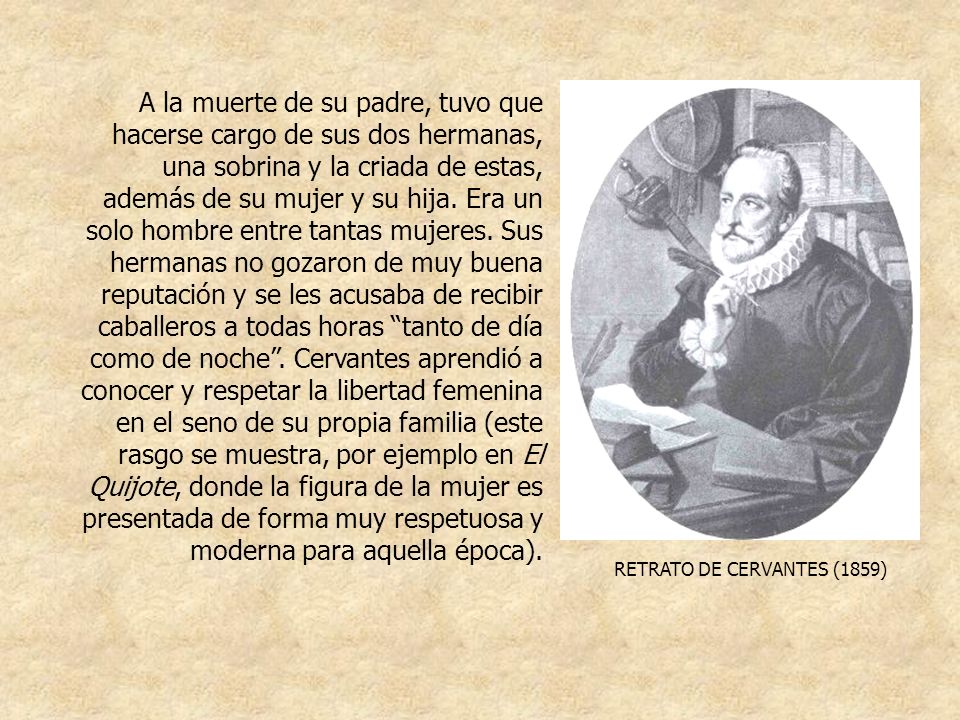 A la muerte de su padre, tuvo que hacerse cargo de sus dos hermanas, una sobrina y la criada de estas, además de su mujer y su hija. Era un solo hombre entre tantas mujeres. Sus hermanas no gozaron de muy buena reputación y se les acusaba de recibir caballeros a todas horas “tanto de día como de noche”. Cervantes aprendió a conocer y respetar la libertad femenina en el seno de su propia familia (este rasgo se muestra, por ejemplo en El Quijote, donde la figura de la mujer es presentada de forma muy respetuosa y moderna para aquella época).

RETRATO DE CERVANTES (1859)